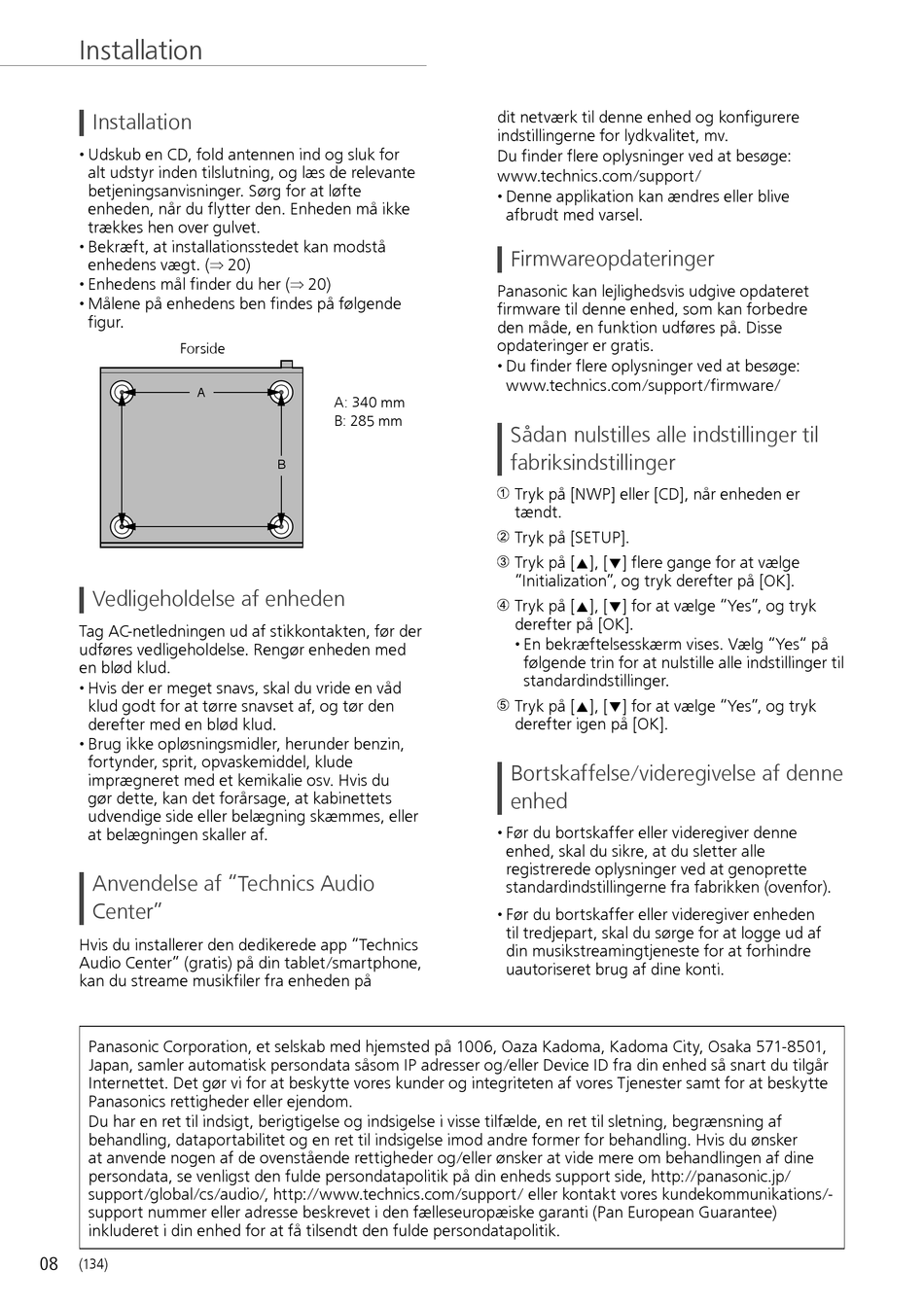 Installation

Installation

• Udskub en CD, fold antennen ind og sluk for alt udstyr inden tilslutning, og læs de relevante betjeningsanvisninger. Sørg for at løfte enheden, når du flytter den. Enheden må ikke trækkes hen over gulvet.
• Bekræft, at installationsstedet kan modstå enhedens vægt. (⇒ 20)
• Enhedens mål finder du her (⇒ 20)
• Målene på enhedens ben findes på følgende figur.

Forside

A

B

A: 340 mm
B: 285 mm

Vedligeholdelse af enheden

Tag AC-netledningen ud af stikkontakten, før der udføres vedligeholdelse. Rengør enheden med en blød klud.
• Hvis der er meget snavs, skal du vride en våd klud godt for at tørre snavset af, og tør den derefter med en blød klud.
• Brug ikke opløsningsmidler, herunder benzin, fortynder, sprit, opvaskemiddel, klude imprægneret med et kemikalie osv. Hvis du gør dette, kan det forårsage, at kabinettets udvendige side eller belægning skæmmes, eller at belægningen skaller af.

Anvendelse af “Technics Audio Center”

Hvis du installerer den dedikerede app “Technics Audio Center” (gratis) på din tablet/smartphone, kan du streame musikfiler fra enheden på dit netværk til denne enhed og konfigurere indstillingerne for lydkvalitet, mv.
Du finder flere oplysninger ved at besøge:
www.technics.com/support/
• Denne applikation kan ændres eller blive afbrudt med varsel.

Firmwareopdateringer

Panasonic kan lejlighedsvis udgive opdateret firmware til denne enhed, som kan forbedre den måde, en funktion udføres på. Disse opdateringer er gratis.
• Du finder flere oplysninger ved at besøge:
www.technics.com/support/firmware/

Sådan nulstilles alle indstillinger til fabriksindstillinger

① Tryk på [NWP] eller [CD], når enheden er tændt.
② Tryk på [SETUP].
③ Tryk på [▲], [▼] flere gange for at vælge “Initialization”, og tryk derefter på [OK].
④ Tryk på [▲], [▼] for at vælge “Yes”, og tryk derefter på [OK].
• En bekræftelsesskærm vises. Vælg “Yes” på følgende trin for at nulstille alle indstillinger til standardindstillinger.
⑤ Tryk på [▲], [▼] for at vælge “Yes”, og tryk derefter igen på [OK].

Bortskaffelse/videregivelse af denne enhed

• Før du bortskaffer eller videregiver denne enhed, skal du sikre, at du sletter alle registrerede oplysninger ved at genoprette standardindstillingerne fra fabrikken (ovenfor).
• Før du bortskaffer eller videregiver enheden til tredjepart, skal du sørge for at logge ud af din musikstreamingtjeneste for at forhindre uautoriseret brug af dine konti.

Panasonic Corporation, et selskab med hjemsted på 1006, Oaza Kadoma, Kadoma City, Osaka 571-8501, Japan, samler automatisk persondata såsom IP adresser og/eller Device ID fra din enhed så snart du tilgår Internettet. Det gør vi for at beskytte vores kunder og integriteten af vores Tjenester samt for at beskytte Panasonics rettigheder eller ejendom.
Du har en ret til indsigt, berigtigelse og indsigelse i visse tilfælde, en ret til sletning, begrænsning af behandling, dataportabilitet og en ret til indsigelse imod andre former for behandling. Hvis du ønsker at anvende nogen af de ovenstående rettigheder og/eller ønsker at vide mere om behandlingen af dine persondata, se venligst den fulde persondatapolitik på din enheds support side, http://panasonic.jp/support/global/cs/audio/, http://www.technics.com/support/ eller kontakt vores kundekommunikations/-support nummer eller adresse beskrevet i den fælleseuropæiske garanti (Pan European Guarantee) inkluderet i din enhed for at få tilsendt den fulde persondatapolitik.

08 (134)